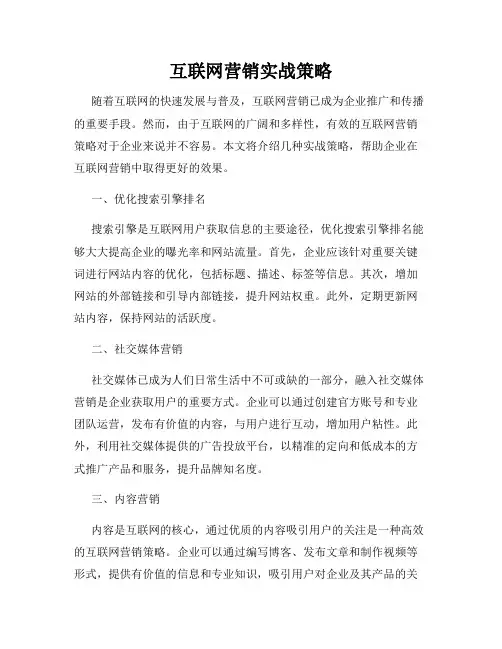 互联网营销实战策略

随着互联网的快速发展与普及，互联网营销已成为企业推广和传播的重要手段。然而，由于互联网的广阔和多样性，有效的互联网营销策略对于企业来说并不容易。本文将介绍几种实战策略，帮助企业在互联网营销中取得更好的效果。

一、优化搜索引擎排名

搜索引擎是互联网用户获取信息的主要途径，优化搜索引擎排名能够大大提高企业的曝光率和网站流量。首先，企业应该针对重要关键词进行网站内容的优化，包括标题、描述、标签等信息。其次，增加网站的外部链接和引导内部链接，提升网站权重。此外，定期更新网站内容，保持网站的活跃度。

二、社交媒体营销

社交媒体已成为人们日常生活中不可或缺的一部分，融入社交媒体营销是企业获取用户的重要方式。企业可以通过创建官方账号和专业团队运营，发布有价值的内容，与用户进行互动，增加用户粘性。此外，利用社交媒体提供的广告投放平台，以精准的定向和低成本的方式推广产品和服务，提升品牌知名度。

三、内容营销

内容是互联网的核心，通过优质的内容吸引用户的关注是一种高效的互联网营销策略。企业可以通过编写博客、发布文章和制作视频等形式，提供有价值的信息和专业知识，吸引用户对企业及其产品的关